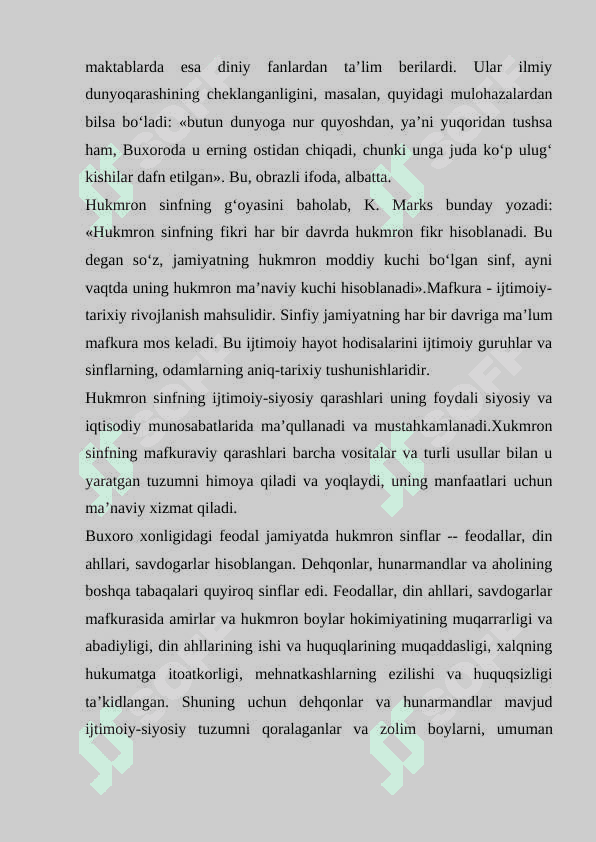 maktablarda esa diniy fanlardan ta’lim berilardi. Ular ilmiy dunyoqarashining cheklanganligini, masalan, quyidagi mulohazalardan bilsa bo‘ladi: «butun dunyoga nur quyoshdan, ya’ni yuqoridan tushsa ham, Buxoroda u erning ostidan chiqadi, chunki unga juda ko‘p ulug‘ kishilar dafn etilgan». Bu, obrazli ifoda, albatta.

Hukmron sinfning g‘oyasini baholab, K. Marks bunday yozadi: «Hukmron sinfning fikri har bir davrda hukmron fikr hisoblanadi. Bu degan so‘z, jamiyatning hukmron moddiy kuchi bo‘lgan sinf, ayni vaqtda uning hukmron ma’naviy kuchi hisoblanadi».Mafkura - ijtimoiy-tarixiy rivojlanish mahsulidir. Sinfiy jamiyatning har bir davriga ma’lum mafkura mos keladi. Bu ijtimoiy hayot hodisalarini ijtimoiy guruhlar va sinflarning, odamlarning aniq-tarixiy tushunishlaridir.

Hukmron sinfning ijtimoiy-siyosiy qarashlari uning foydali siyosiy va iqtisodiy munosabatlarida ma’qullanadi va mustahkamlanadi.Xukmron sinfning mafkuraviy qarashlari barcha vositalar va turli usullar bilan u yaratgan tuzumni himoya qiladi va yoqlaydi, uning manfaatlari uchun ma’naviy xizmat qiladi.

Buxoro xonligidagi feodal jamiyatda hukmron sinflar -- feodallar, din ahllari, savdogarlar hisoblangan. Dehqonlar, hunarmandlar va aholining boshqa tabaqalari quyiroq sinflar edi. Feodallar, din ahllari, savdogarlar mafkurasida amirlar va hukmron boylar hokimiyatining muqarrarligi va abadiyligi, din ahllarining ishi va huquqlarining muqaddasligi, xalqning hukumatga itoatkorligi, mehnatkashlarning ezilishi va huquqsizligi ta’kidlangan. Shuning uchun dehqonlar va hunarmandlar mavjud ijtimoiy-siyosiy tuzumni qoralaganlar va zolim boylarni, umuman